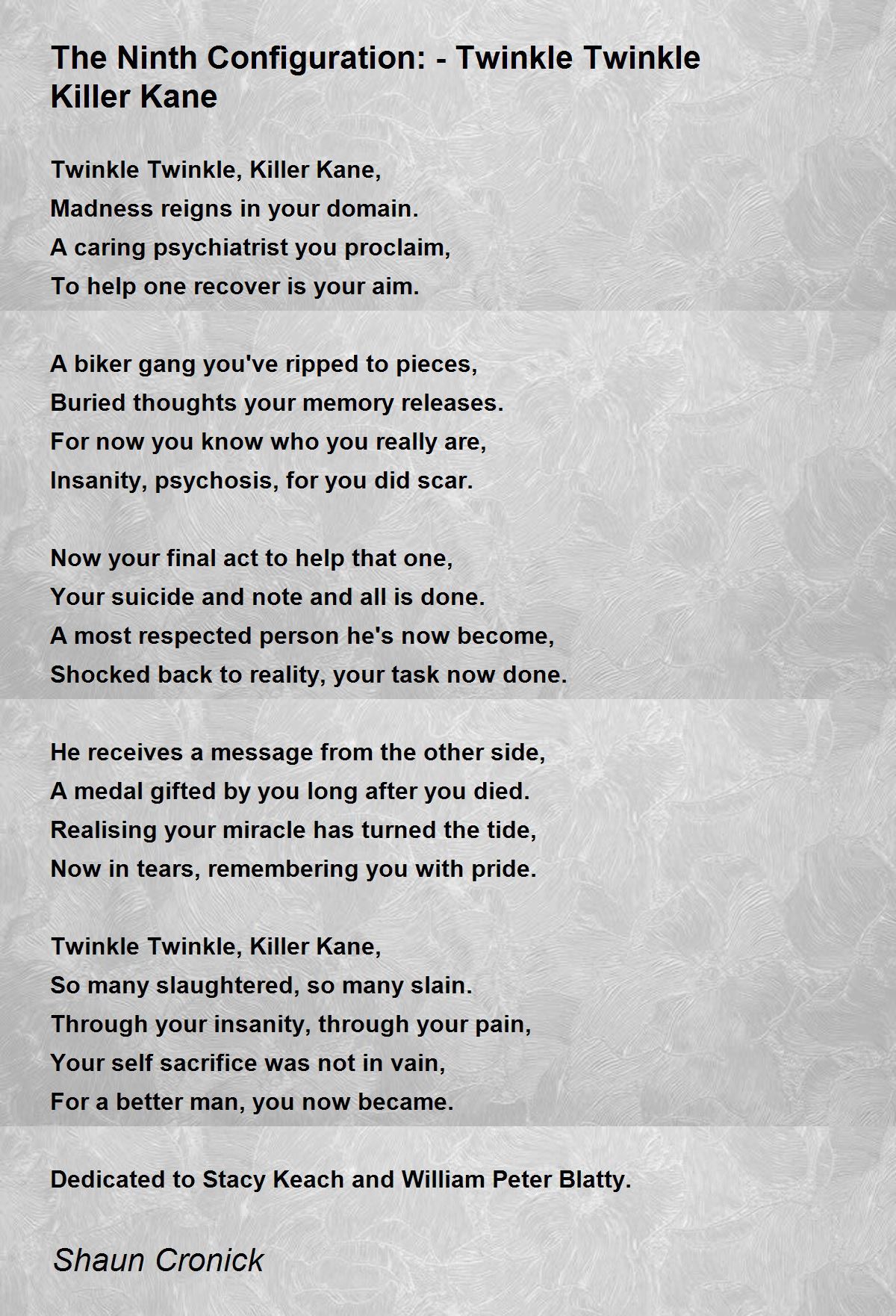 The Ninth Configuration: - Twinkle Twinkle Killer Kane

Twinkle Twinkle, Killer Kane,
Madness reigns in your domain.
A caring psychiatrist you proclaim,
To help one recover is your aim.

A biker gang you've ripped to pieces,
Buried thoughts your memory releases.
For now you know who you really are,
Insanity, psychosis, for you did scar.

Now your final act to help that one,
Your suicide and note and all is done.
A most respected person he's now become,
Shocked back to reality, your task now done.

He receives a message from the other side,
A medal gifted by you long after you died.
Realising your miracle has turned the tide,
Now in tears, remembering you with pride.

Twinkle Twinkle, Killer Kane,
So many slaughtered, so many slain.
Through your insanity, through your pain,
Your self sacrifice was not in vain,
For a better man, you now became.

Dedicated to Stacy Keach and William Peter Blatty.

Shaun Cronick